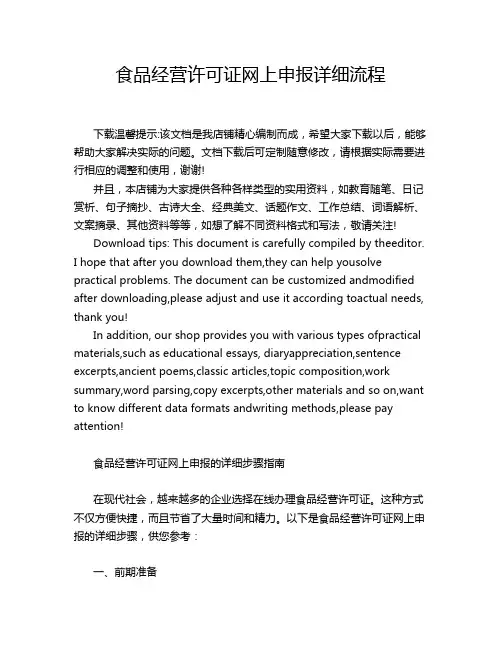 食品经营许可证网上申报详细流程

下载温馨提示:该文档是我店铺精心编制而成，希望大家下载以后，能够帮助大家解决实际的问题。文档下载后可定制随意修改，请根据实际需要进行相应的调整和使用，谢谢!

并且，本店铺为大家提供各种各样类型的实用资料，如教育随笔、日记赏析、句子摘抄、古诗大全、经典美文、话题作文、工作总结、词语解析、文案摘录、其他资料等等，如想了解不同资料格式和写法，敬请关注!

Download tips: This document is carefully compiled by theeditor. I hope that after you download them,they can help yousolve practical problems. The document can be customized andmodified after downloading,please adjust and use it according toactual needs, thank you!

In addition, our shop provides you with various types ofpractical materials,such as educational essays, diaryappreciation,sentence excerpts,ancient poems,classic articles,topic composition,work summary,word parsing,copy excerpts,other materials and so on,want to know different data formats andwriting methods,please pay attention!

食品经营许可证网上申报的详细步骤指南

在现代社会，越来越多的企业选择在线办理食品经营许可证。这种方式不仅方便快捷，而且节省了大量时间和精力。以下是食品经营许可证网上申报的详细步骤，供您参考：

一、前期准备